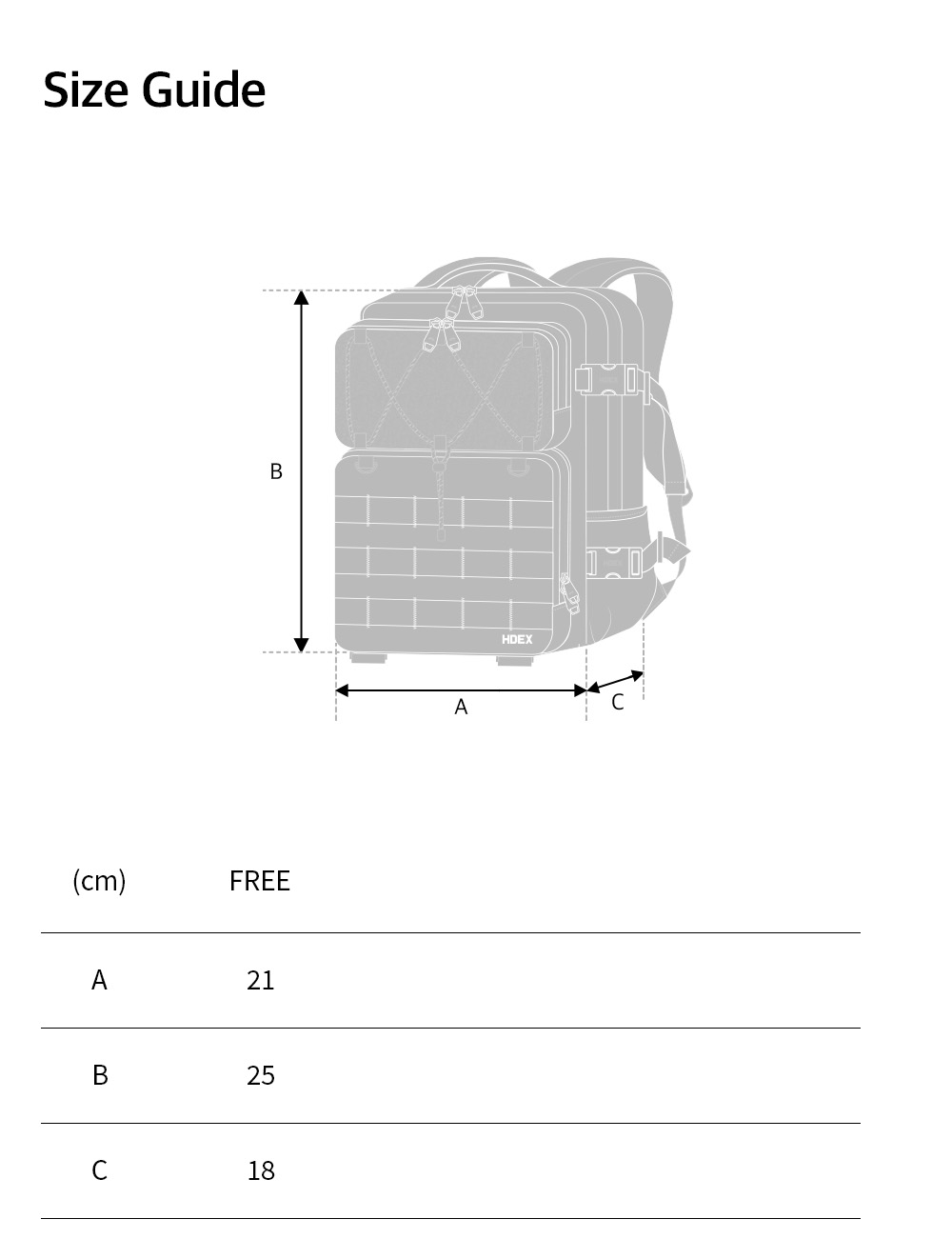 Size Guide

B

HDEX

A

C

| (cm) | FREE |
|---|---|
| A | 21 |
| B | 25 |
| C | 18 |